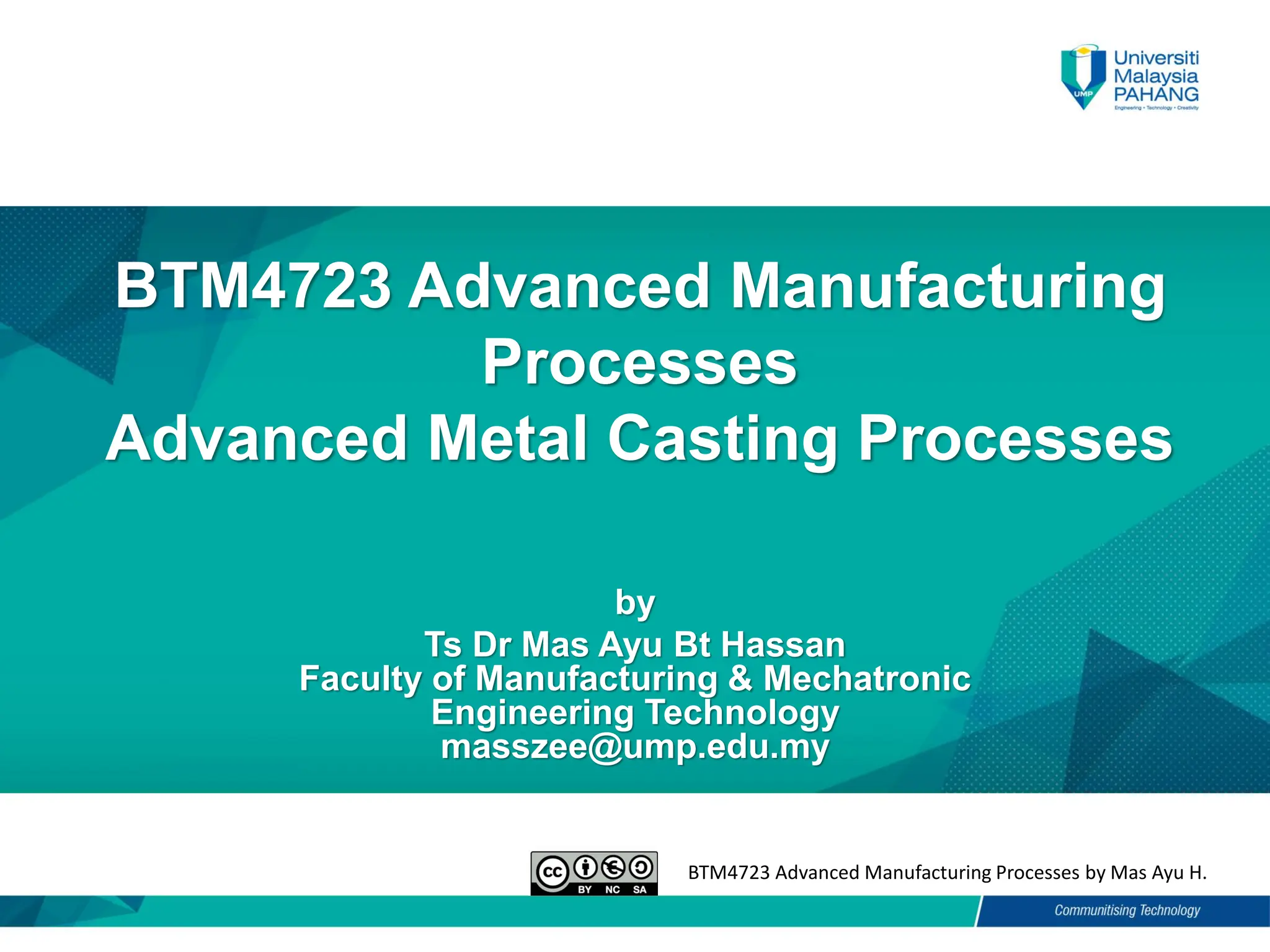 Universiti
Malaysia
PAHANG
Engineering • Technology • Creativity

BTM4723 Advanced Manufacturing Processes
Advanced Metal Casting Processes

by
Ts Dr Mas Ayu Bt Hassan
Faculty of Manufacturing & Mechatronic Engineering Technology
masszee@ump.edu.my

BY NC SA

BTM4723 Advanced Manufacturing Processes by Mas Ayu H.

Communitising Technology